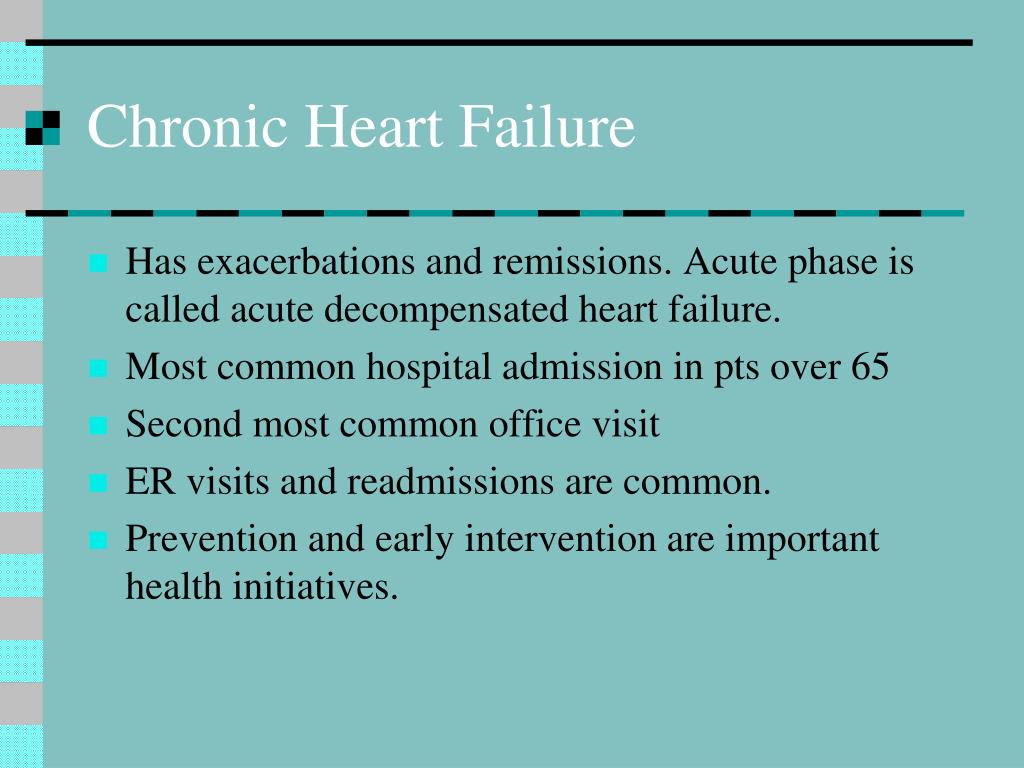 Chronic Heart Failure

Has exacerbations and remissions. Acute phase is called acute decompensated heart failure.

Most common hospital admission in pts over 65

Second most common office visit

ER visits and readmissions are common.

Prevention and early intervention are important health initiatives.